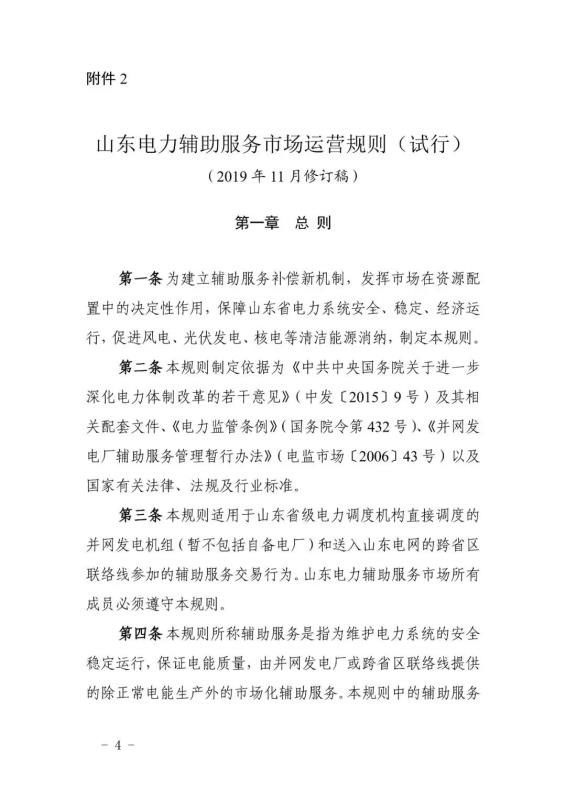 附件 2

山东电力辅助服务市场运营规则（试行）

（2019 年 11 月修订稿）

第一章 总 则

第一条 为建立辅助服务补偿新机制，发挥市场在资源配置中的决定性作用，保障山东省电力系统安全、稳定、经济运行，促进风电、光伏发电、核电等清洁能源消纳，制定本规则。

第二条 本规则制定依据为《中共中央国务院关于进一步深化电力体制改革的若干意见》（中发〔2015〕9 号）及其相关配套文件、《电力监管条例》（国务院令第 432 号）、《并网发电厂辅助服务管理暂行办法》（电监市场〔2006〕43 号）以及国家有关法律、法规及行业标准。

第三条 本规则适用于山东省级电力调度机构直接调度的并网发电机组（暂不包括自备电厂）和送入山东电网的跨省区联络线参加的辅助服务交易行为。山东电力辅助服务市场所有成员必须遵守本规则。

第四条 本规则所称辅助服务是指为维护电力系统的安全稳定运行，保证电能质量，由并网发电厂或跨省区联络线提供的除正常电能生产外的市场化辅助服务。本规则中的辅助服务

－ 4 －